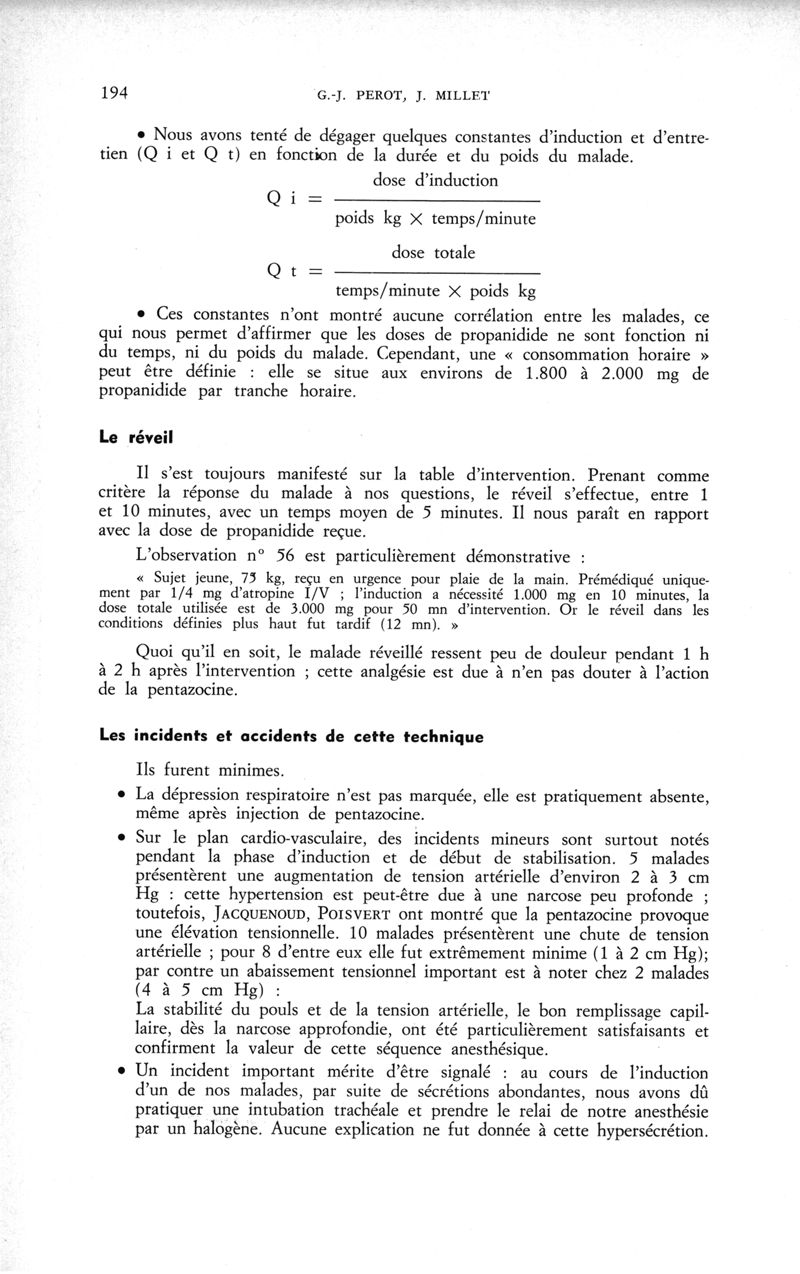 194 G.-J. PEROT, J. MILLET

• Nous avons tenté de dégager quelques constantes d'induction et d'entretien (Q i et Q t) en fonction de la durée et du poids du malade.

$Q\ i = \frac{\text{dose d'induction}}{\text{poids kg} \times \text{temps/minute}}$

$Q\ t = \frac{\text{dose totale}}{\text{temps/minute} \times \text{poids kg}}$

• Ces constantes n'ont montré aucune corrélation entre les malades, ce qui nous permet d'affirmer que les doses de propanidide ne sont fonction ni du temps, ni du poids du malade. Cependant, une « consommation horaire » peut être définie : elle se situe aux environs de 1.800 à 2.000 mg de propanidide par tranche horaire.

Le réveil

Il s'est toujours manifesté sur la table d'intervention. Prenant comme critère la réponse du malade à nos questions, le réveil s'effectue, entre 1 et 10 minutes, avec un temps moyen de 5 minutes. Il nous paraît en rapport avec la dose de propanidide reçue.

L'observation n° 56 est particulièrement démonstrative :

« Sujet jeune, 75 kg, reçu en urgence pour plaie de la main. Prémédiqué uniquement par 1/4 mg d'atropine I/V ; l'induction a nécessité 1.000 mg en 10 minutes, la dose totale utilisée est de 3.000 mg pour 50 mn d'intervention. Or le réveil dans les conditions définies plus haut fut tardif (12 mn). »

Quoi qu'il en soit, le malade réveillé ressent peu de douleur pendant 1 h à 2 h après l'intervention ; cette analgésie est due à n'en pas douter à l'action de la pentazocine.

Les incidents et accidents de cette technique

Ils furent minimes.

• La dépression respiratoire n'est pas marquée, elle est pratiquement absente, même après injection de pentazocine.

• Sur le plan cardio-vasculaire, des incidents mineurs sont surtout notés pendant la phase d'induction et de début de stabilisation. 5 malades présentèrent une augmentation de tension artérielle d'environ 2 à 3 cm Hg : cette hypertension est peut-être due à une narcose peu profonde ; toutefois, JACQUENOUD, POISVERT ont montré que la pentazocine provoque une élévation tensionnelle. 10 malades présentèrent une chute de tension artérielle ; pour 8 d'entre eux elle fut extrêmement minime (1 à 2 cm Hg); par contre un abaissement tensionnel important est à noter chez 2 malades (4 à 5 cm Hg) :
La stabilité du pouls et de la tension artérielle, le bon remplissage capillaire, dès la narcose approfondie, ont été particulièrement satisfaisants et confirment la valeur de cette séquence anesthésique.

• Un incident important mérite d'être signalé : au cours de l'induction d'un de nos malades, par suite de sécrétions abondantes, nous avons dû pratiquer une intubation trachéale et prendre le relai de notre anesthésie par un halogène. Aucune explication ne fut donnée à cette hypersécrétion.